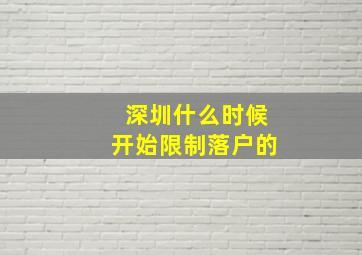 深圳什么时候
开始限制落户的